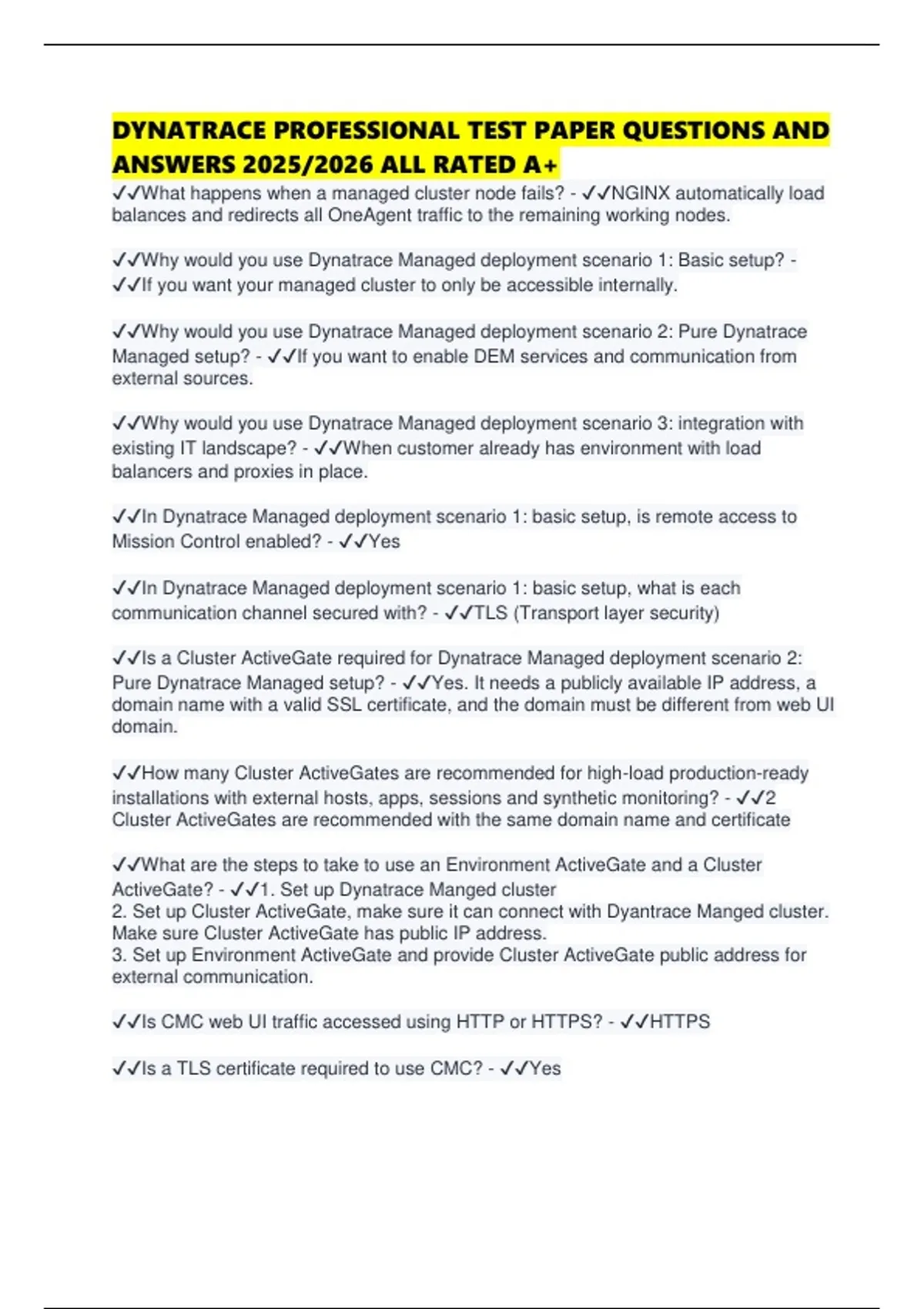 DYNATRACE PROFESSIONAL TEST PAPER QUESTIONS AND ANSWERS 2025/2026 ALL RATED A+

✓✓What happens when a managed cluster node fails? - ✓✓NGINX automatically load balances and redirects all OneAgent traffic to the remaining working nodes.

✓✓Why would you use Dynatrace Managed deployment scenario 1: Basic setup? - ✓✓If you want your managed cluster to only be accessible internally.

✓✓Why would you use Dynatrace Managed deployment scenario 2: Pure Dynatrace Managed setup? - ✓✓If you want to enable DEM services and communication from external sources.

✓✓Why would you use Dynatrace Managed deployment scenario 3: integration with existing IT landscape? - ✓✓When customer already has environment with load balancers and proxies in place.

✓✓In Dynatrace Managed deployment scenario 1: basic setup, is remote access to Mission Control enabled? - ✓✓Yes

✓✓In Dynatrace Managed deployment scenario 1: basic setup, what is each communication channel secured with? - ✓✓TLS (Transport layer security)

✓✓Is a Cluster ActiveGate required for Dynatrace Managed deployment scenario 2: Pure Dynatrace Managed setup? - ✓✓Yes. It needs a publicly available IP address, a domain name with a valid SSL certificate, and the domain must be different from web UI domain.

✓✓How many Cluster ActiveGates are recommended for high-load production-ready installations with external hosts, apps, sessions and synthetic monitoring? - ✓✓2 Cluster ActiveGates are recommended with the same domain name and certificate

✓✓What are the steps to take to use an Environment ActiveGate and a Cluster ActiveGate? - ✓✓1. Set up Dynatrace Manged cluster
2. Set up Cluster ActiveGate, make sure it can connect with Dyantrace Manged cluster. Make sure Cluster ActiveGate has public IP address.
3. Set up Environment ActiveGate and provide Cluster ActiveGate public address for external communication.

✓✓Is CMC web UI traffic accessed using HTTP or HTTPS? - ✓✓HTTPS

✓✓Is a TLS certificate required to use CMC? - ✓✓Yes